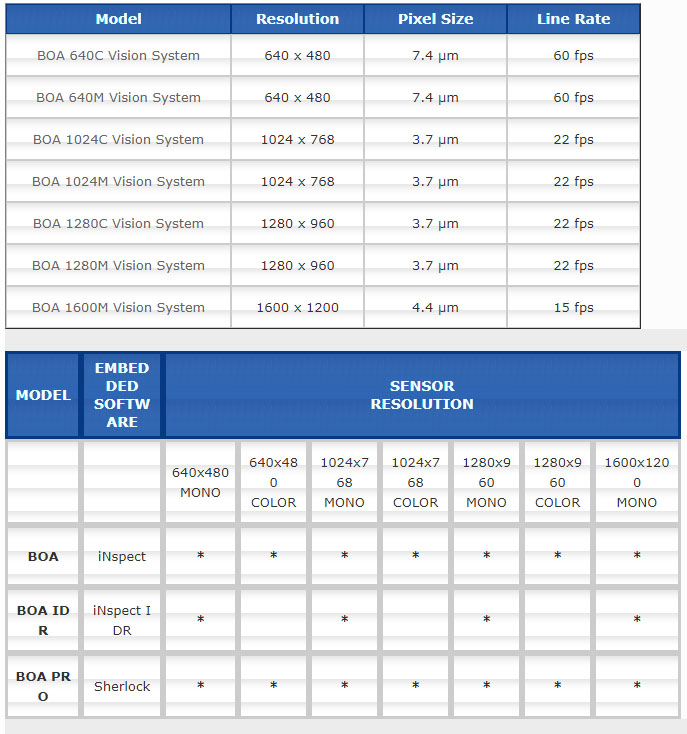 | Model | Resolution | Pixel Size | Line Rate |
|---|---|---|---|
| BOA 640C Vision System | 640 x 480 | 7.4 µm | 60 fps |
| BOA 640M Vision System | 640 x 480 | 7.4 µm | 60 fps |
| BOA 1024C Vision System | 1024 x 768 | 3.7 µm | 22 fps |
| BOA 1024M Vision System | 1024 x 768 | 3.7 µm | 22 fps |
| BOA 1280C Vision System | 1280 x 960 | 3.7 µm | 22 fps |
| BOA 1280M Vision System | 1280 x 960 | 3.7 µm | 22 fps |
| BOA 1600M Vision System | 1600 x 1200 | 4.4 µm | 15 fps |

| MODEL | EMBEDDED SOFTWARE | SENSOR RESOLUTION | | | | | | |
|---|---|---|---|---|---|---|---|---|
| | | 640x480 MONO | 640x480 COLOR | 1024x768 MONO | 1024x768 COLOR | 1280x960 MONO | 1280x960 COLOR | 1600x1200 MONO |
| BOA | iNspect | * | * | * | * | * | * | * |
| BOA IDR | iNspect IDR | * | | * | | * | | * |
| BOA PRO | Sherlock | * | * | * | * | * | * | * |